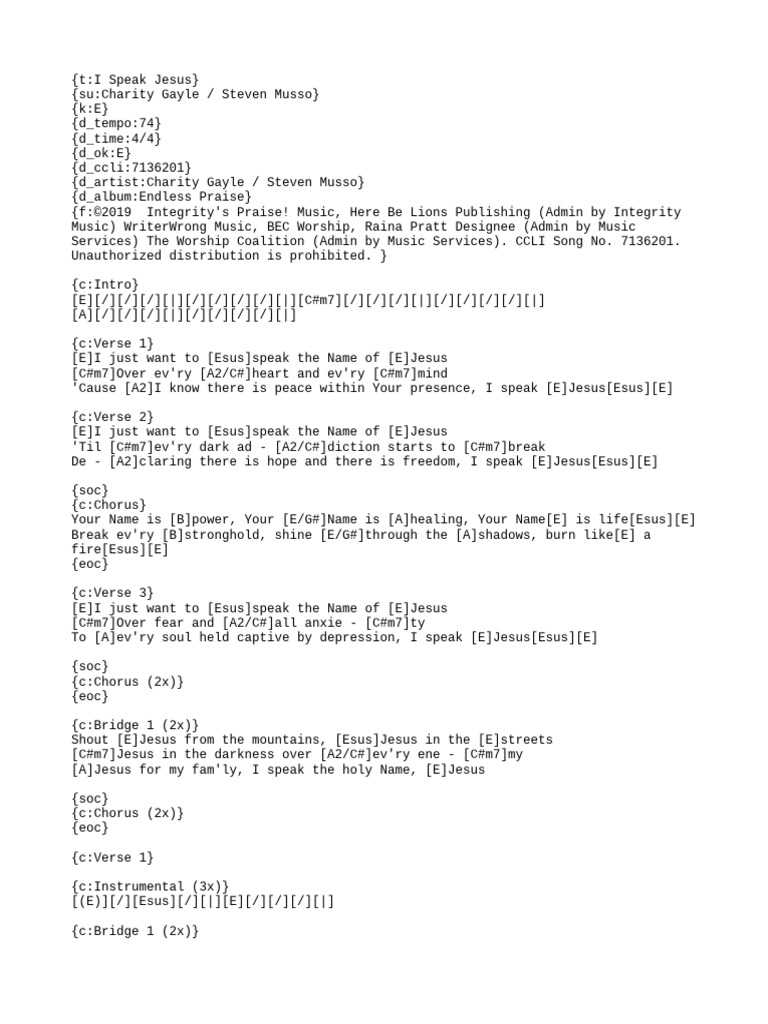 {t:I Speak Jesus}
{su:Charity Gayle / Steven Musso}
{k:E}
{d_tempo:74}
{d_time:4/4}
{d_ok:E}
{d_ccli:7136201}
{d_artist:Charity Gayle / Steven Musso}
{d_album:Endless Praise}
{f:©2019 Integrity's Praise! Music, Here Be Lions Publishing (Admin by Integrity Music) WriterWrong Music, BEC Worship, Raina Pratt Designee (Admin by Music Services) The Worship Coalition (Admin by Music Services). CCLI Song No. 7136201. Unauthorized distribution is prohibited. }

{c:Intro}
[E][/][/][/][|][/][/][/][/][|][C#m7][/][/][/][|][/][/][/][/][|]
[A][/][/][/][|][/][/][/][/][|]

{c:Verse 1}
[E]I just want to [Esus]speak the Name of [E]Jesus
[C#m7]Over ev'ry [A2/C#]heart and ev'ry [C#m7]mind
'Cause [A2]I know there is peace within Your presence, I speak [E]Jesus[Esus][E]

{c:Verse 2}
[E]I just want to [Esus]speak the Name of [E]Jesus
'Til [C#m7]ev'ry dark ad - [A2/C#]diction starts to [C#m7]break
De - [A2]claring there is hope and there is freedom, I speak [E]Jesus[Esus][E]

{soc}
{c:Chorus}
Your Name is [B]power, Your [E/G#]Name is [A]healing, Your Name[E] is life[Esus][E]
Break ev'ry [B]stronghold, shine [E/G#]through the [A]shadows, burn like[E] a fire[Esus][E]
{eoc}

{c:Verse 3}
[E]I just want to [Esus]speak the Name of [E]Jesus
[C#m7]Over fear and [A2/C#]all anxie - [C#m7]ty
To [A]ev'ry soul held captive by depression, I speak [E]Jesus[Esus][E]

{soc}
{c:Chorus (2x)}
{eoc}

{c:Bridge 1 (2x)}
Shout [E]Jesus from the mountains, [Esus]Jesus in the [E]streets
[C#m7]Jesus in the darkness over [A2/C#]ev'ry ene - [C#m7]my
[A]Jesus for my fam'ly, I speak the holy Name, [E]Jesus

{soc}
{c:Chorus (2x)}
{eoc}

{c:Verse 1}

{c:Instrumental (3x)}
[(E)][/][Esus][/][|][E][/][/][/][|]

{c:Bridge 1 (2x)}